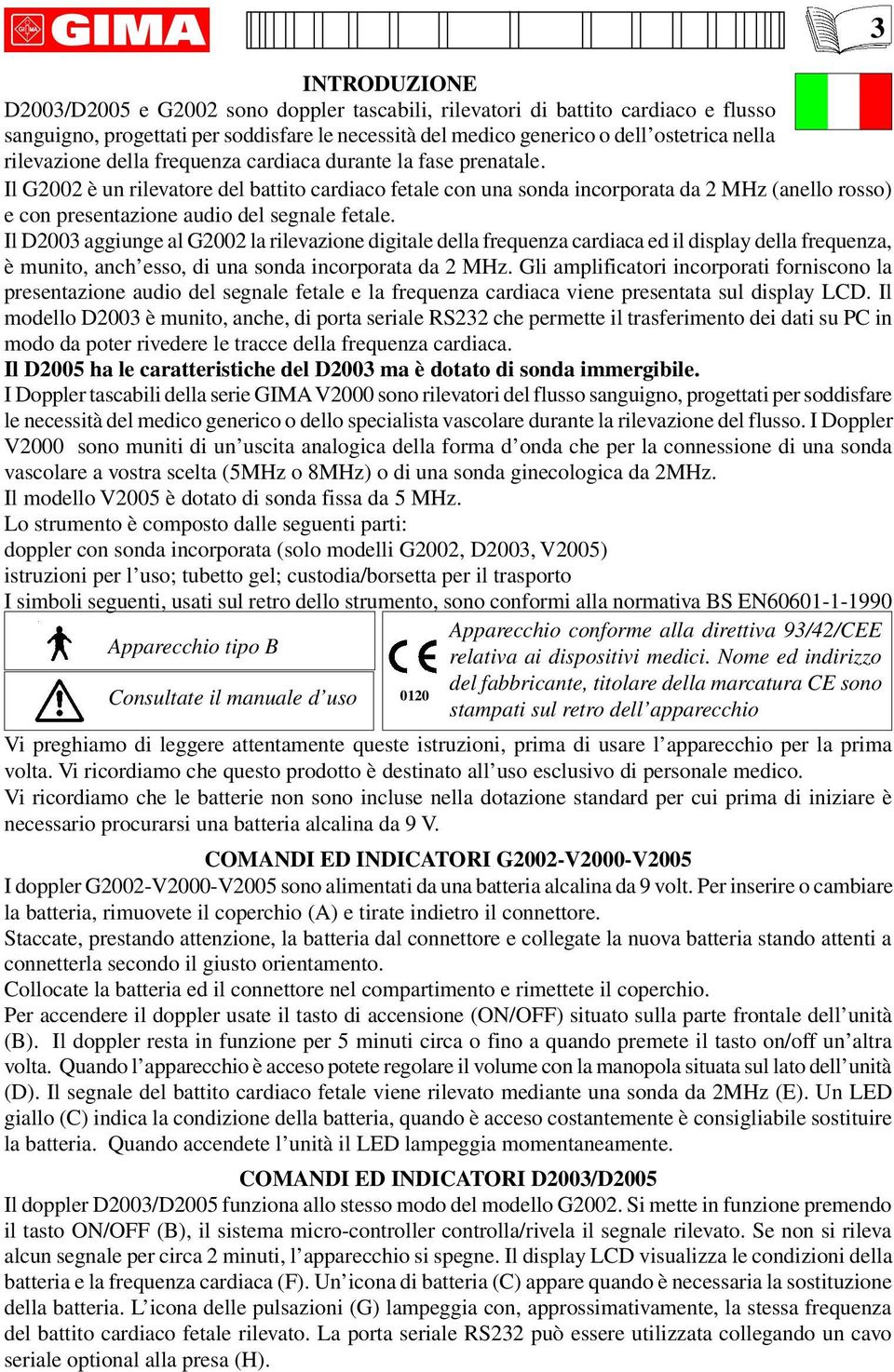 GIMA

3

INTRODUZIONE

D2003/D2005 e G2002 sono doppler tascabili, rilevatori di battito cardiaco e flusso sanguigno, progettati per soddisfare le necessità del medico generico o dell'ostetrica nella rilevazione della frequenza cardiaca durante la fase prenatale.
Il G2002 è un rilevatore del battito cardiaco fetale con una sonda incorporata da 2 MHz (anello rosso) e con presentazione audio del segnale fetale.
Il D2003 aggiunge al G2002 la rilevazione digitale della frequenza cardiaca ed il display della frequenza, è munito, anch'esso, di una sonda incorporata da 2 MHz. Gli amplificatori incorporati forniscono la presentazione audio del segnale fetale e la frequenza cardiaca viene presentata sul display LCD. Il modello D2003 è munito, anche, di porta seriale RS232 che permette il trasferimento dei dati su PC in modo da poter rivedere le tracce della frequenza cardiaca.
Il D2005 ha le caratteristiche del D2003 ma è dotato di sonda immergibile.
I Doppler tascabili della serie GIMA V2000 sono rilevatori del flusso sanguigno, progettati per soddisfare le necessità del medico generico o dello specialista vascolare durante la rilevazione del flusso. I Doppler V2000 sono muniti di un'uscita analogica della forma d'onda che per la connessione di una sonda vascolare a vostra scelta (5MHz o 8MHz) o di una sonda ginecologica da 2MHz.
Il modello V2005 è dotato di sonda fissa da 5 MHz.
Lo strumento è composto dalle seguenti parti:
doppler con sonda incorporata (solo modelli G2002, D2003, V2005)
istruzioni per l'uso; tubetto gel; custodia/borsetta per il trasporto
I simboli seguenti, usati sul retro dello strumento, sono conformi alla normativa BS EN60601-1-1990

Apparecchio tipo B

Consultate il manuale d'uso

CE 0120

Apparecchio conforme alla direttiva 93/42/CEE relativa ai dispositivi medici. Nome ed indirizzo del fabbricante, titolare della marcatura CE sono stampati sul retro dell'apparecchio

Vi preghiamo di leggere attentamente queste istruzioni, prima di usare l'apparecchio per la prima volta. Vi ricordiamo che questo prodotto è destinato all'uso esclusivo di personale medico.
Vi ricordiamo che le batterie non sono incluse nella dotazione standard per cui prima di iniziare è necessario procurarsi una batteria alcalina da 9 V.

COMANDI ED INDICATORI G2002-V2000-V2005

I doppler G2002-V2000-V2005 sono alimentati da una batteria alcalina da 9 volt. Per inserire o cambiare la batteria, rimuovete il coperchio (A) e tirate indietro il connettore.
Staccate, prestando attenzione, la batteria dal connettore e collegate la nuova batteria stando attenti a connetterla secondo il giusto orientamento.
Collocate la batteria ed il connettore nel compartimento e rimettete il coperchio.
Per accendere il doppler usate il tasto di accensione (ON/OFF) situato sulla parte frontale dell'unità (B). Il doppler resta in funzione per 5 minuti circa o fino a quando premete il tasto on/off un'altra volta. Quando l'apparecchio è acceso potete regolare il volume con la manopola situata sul lato dell'unità (D). Il segnale del battito cardiaco fetale viene rilevato mediante una sonda da 2MHz (E). Un LED giallo (C) indica la condizione della batteria, quando è acceso costantemente è consigliabile sostituire la batteria. Quando accendete l'unità il LED lampeggia momentaneamente.

COMANDI ED INDICATORI D2003/D2005

Il doppler D2003/D2005 funziona allo stesso modo del modello G2002. Si mette in funzione premendo il tasto ON/OFF (B), il sistema micro-controller controlla/rivela il segnale rilevato. Se non si rileva alcun segnale per circa 2 minuti, l'apparecchio si spegne. Il display LCD visualizza le condizioni della batteria e la frequenza cardiaca (F). Un'icona di batteria (C) appare quando è necessaria la sostituzione della batteria. L'icona delle pulsazioni (G) lampeggia con, approssimativamente, la stessa frequenza del battito cardiaco fetale rilevato. La porta seriale RS232 può essere utilizzata collegando un cavo seriale optional alla presa (H).